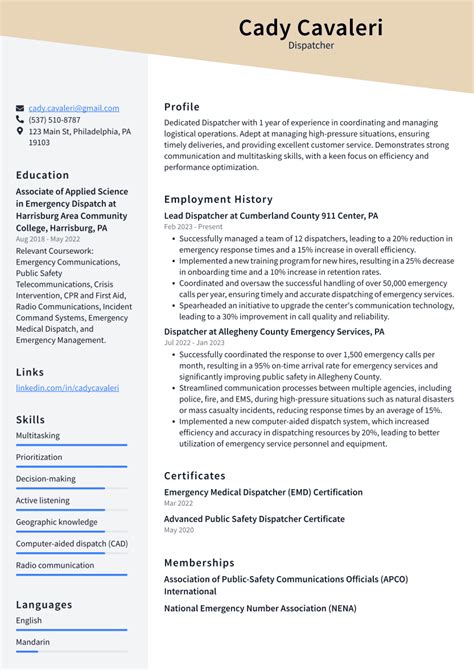 Cady Cavaleri
Dispatcher

cady.cavaleri@gmail.com
(537) 510-8787
123 Main St, Philadelphia, PA 19103

Education

Associate of Applied Science in Emergency Dispatch at Harrisburg Area Community College, Harrisburg, PA
Aug 2018 - May 2022
Relevant Coursework: Emergency Communications, Public Safety Telecommunications, Crisis Intervention, CPR and First Aid, Radio Communications, Incident Command Systems, Emergency Medical Dispatch, and Emergency Management.

Links

linkedin.com/in/cadycavaleri

Skills

Multitasking
Prioritization
Decision-making
Active listening
Geographic knowledge
Computer-aided dispatch (CAD)
Radio communication

Languages

English
Mandarin

Profile

Dedicated Dispatcher with 1 year of experience in coordinating and managing logistical operations. Adept at managing high-pressure situations, ensuring timely deliveries, and providing excellent customer service. Demonstrates strong communication and multitasking skills, with a keen focus on efficiency and performance optimization.

Employment History

Lead Dispatcher at Cumberland County 911 Center, PA
Feb 2023 - Present
• Successfully managed a team of 12 dispatchers, leading to a 20% reduction in emergency response times and a 15% increase in overall efficiency.
• Implemented a new training program for new hires, resulting in a 25% decrease in onboarding time and a 10% increase in retention rates.
• Coordinated and oversaw the successful handling of over 50,000 emergency calls per year, ensuring timely and accurate dispatching of emergency services.
• Spearheaded an initiative to upgrade the center's communication technology, leading to a 30% improvement in call quality and reliability.

Dispatcher at Allegheny County Emergency Services, PA
Jul 2022 - Jan 2023
• Successfully coordinated the response to over 1,500 emergency calls per month, resulting in a 95% on-time arrival rate for emergency services and significantly improving public safety in Allegheny County.
• Streamlined communication processes between multiple agencies, including police, fire, and EMS, during high-pressure situations such as natural disasters or mass casualty incidents, reducing response times by an average of 15%.
• Implemented a new computer-aided dispatch system, which increased efficiency and accuracy in dispatching resources by 20%, leading to better utilization of emergency service personnel and equipment.

Certificates

Emergency Medical Dispatcher (EMD) Certification
Mar 2022

Advanced Public Safety Dispatcher Certificate
May 2020

Memberships

Association of Public-Safety Communications Officials (APCO) International

National Emergency Number Association (NENA)